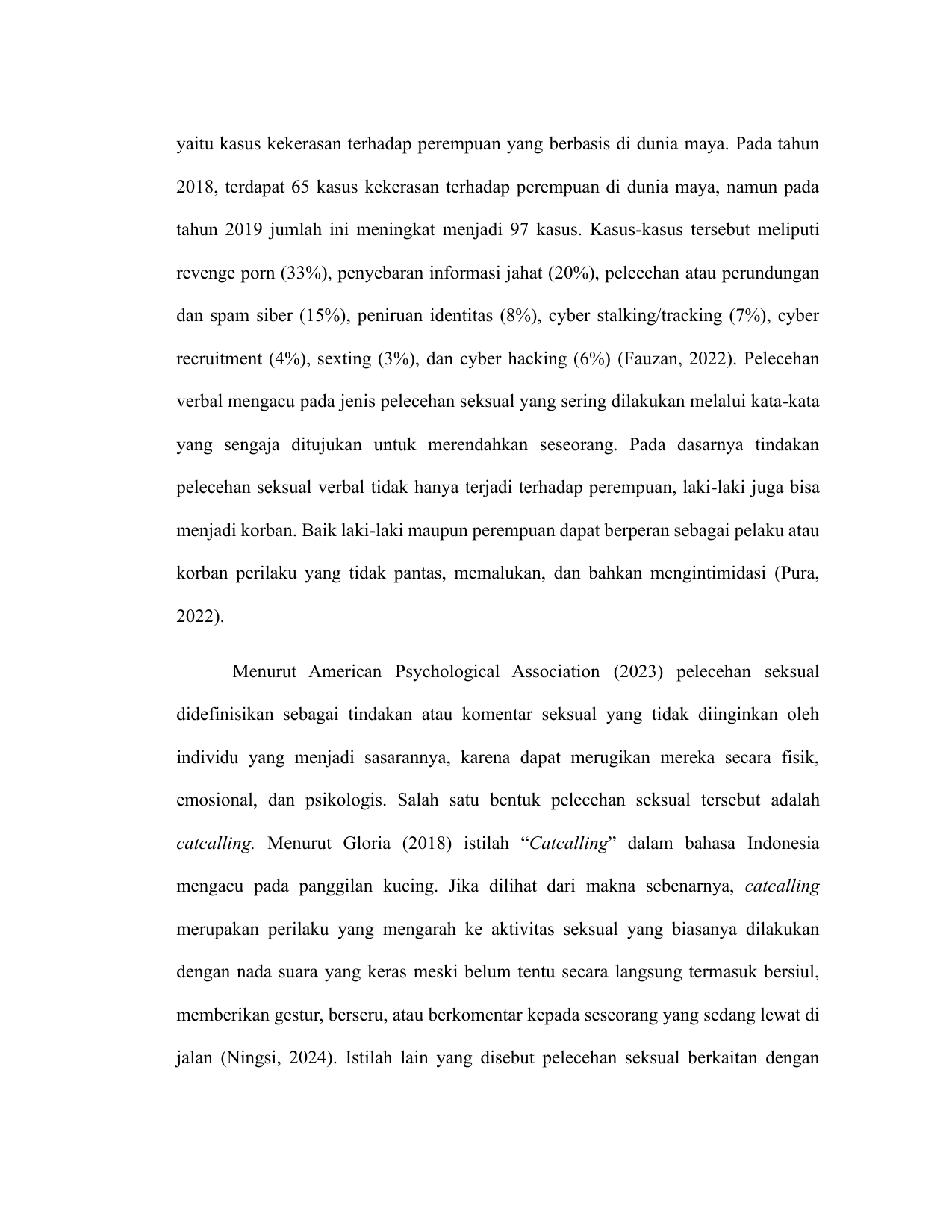 yaitu kasus kekerasan terhadap perempuan yang berbasis di dunia maya. Pada tahun 2018, terdapat 65 kasus kekerasan terhadap perempuan di dunia maya, namun pada tahun 2019 jumlah ini meningkat menjadi 97 kasus. Kasus-kasus tersebut meliputi revenge porn (33%), penyebaran informasi jahat (20%), pelecehan atau perundungan dan spam siber (15%), peniruan identitas (8%), cyber stalking/tracking (7%), cyber recruitment (4%), sexting (3%), dan cyber hacking (6%) (Fauzan, 2022). Pelecehan verbal mengacu pada jenis pelecehan seksual yang sering dilakukan melalui kata-kata yang sengaja ditujukan untuk merendahkan seseorang. Pada dasarnya tindakan pelecehan seksual verbal tidak hanya terjadi terhadap perempuan, laki-laki juga bisa menjadi korban. Baik laki-laki maupun perempuan dapat berperan sebagai pelaku atau korban perilaku yang tidak pantas, memalukan, dan bahkan mengintimidasi (Pura, 2022).

Menurut American Psychological Association (2023) pelecehan seksual didefinisikan sebagai tindakan atau komentar seksual yang tidak diinginkan oleh individu yang menjadi sasarannya, karena dapat merugikan mereka secara fisik, emosional, dan psikologis. Salah satu bentuk pelecehan seksual tersebut adalah catcalling. Menurut Gloria (2018) istilah “Catcalling” dalam bahasa Indonesia mengacu pada panggilan kucing. Jika dilihat dari makna sebenarnya, catcalling merupakan perilaku yang mengarah ke aktivitas seksual yang biasanya dilakukan dengan nada suara yang keras meski belum tentu secara langsung termasuk bersiul, memberikan gestur, berseru, atau berkomentar kepada seseorang yang sedang lewat di jalan (Ningsi, 2024). Istilah lain yang disebut pelecehan seksual berkaitan dengan